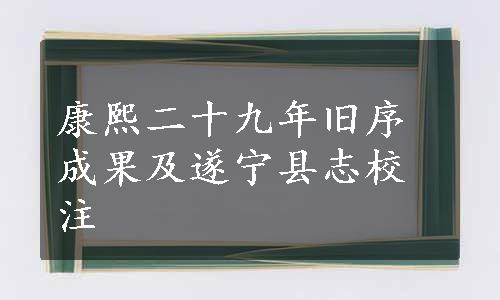 康熙二十九年旧序成果及遂宁县志校注